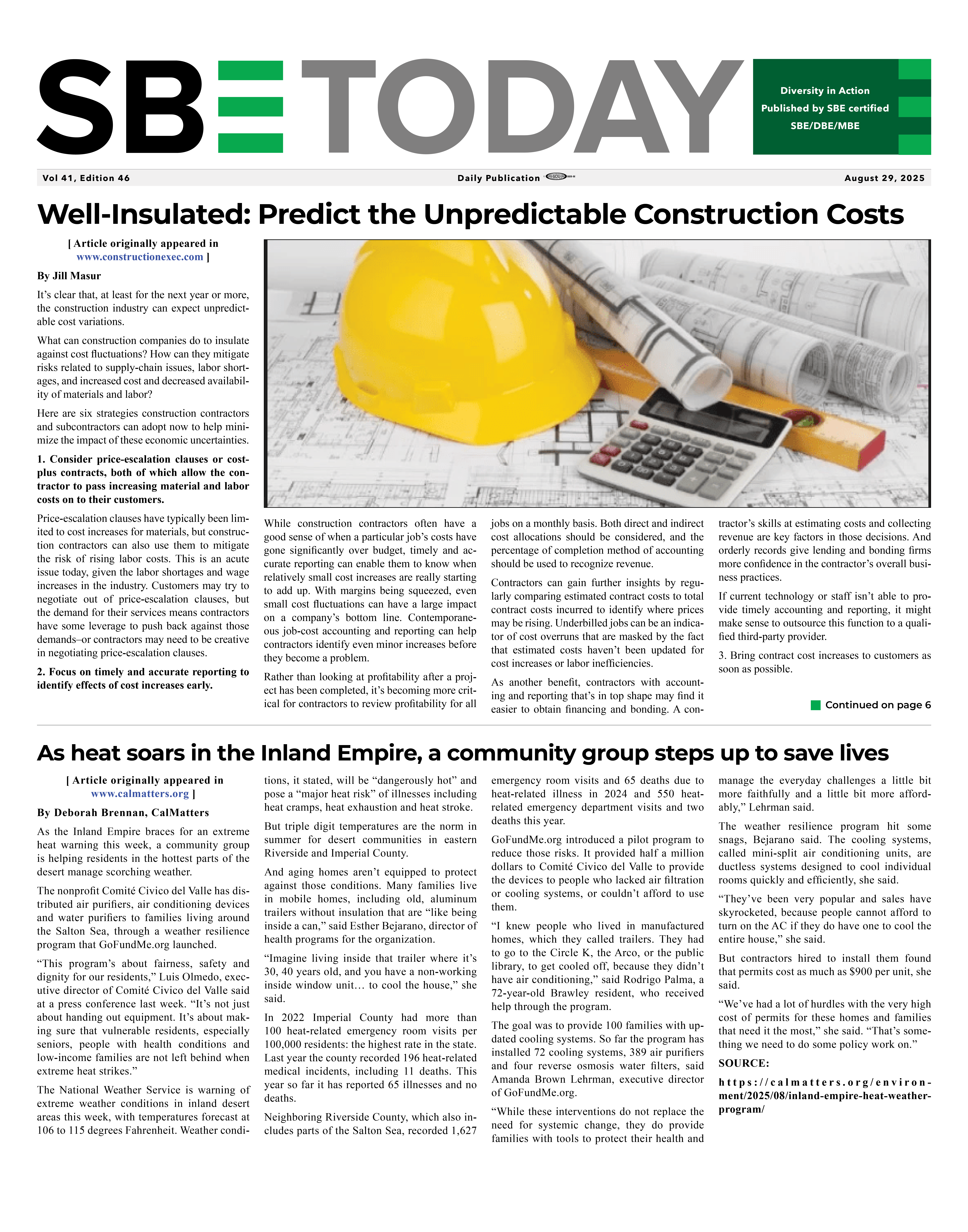 SBE TODAY

Diversity in Action
Published by SBE certified
SBE/DBE/MBE

Vol 41, Edition 46

Daily Publication

August 29, 2025

Well-Insulated: Predict the Unpredictable Construction Costs

[ Article originally appeared in www.constructionexec.com ]

By Jill Masur

It's clear that, at least for the next year or more, the construction industry can expect unpredictable cost variations.

What can construction companies do to insulate against cost fluctuations? How can they mitigate risks related to supply-chain issues, labor shortages, and increased cost and decreased availability of materials and labor?

Here are six strategies construction contractors and subcontractors can adopt now to help minimize the impact of these economic uncertainties.

1. Consider price-escalation clauses or cost-plus contracts, both of which allow the contractor to pass increasing material and labor costs on to their customers.

Price-escalation clauses have typically been limited to cost increases for materials, but construction contractors can also use them to mitigate the risk of rising labor costs. This is an acute issue today, given the labor shortages and wage increases in the industry. Customers may try to negotiate out of price-escalation clauses, but the demand for their services means contractors have some leverage to push back against those demands–or contractors may need to be creative in negotiating price-escalation clauses.

2. Focus on timely and accurate reporting to identify effects of cost increases early.

While construction contractors often have a good sense of when a particular job's costs have gone significantly over budget, timely and accurate reporting can enable them to know when relatively small cost increases are really starting to add up. With margins being squeezed, even small cost fluctuations can have a large impact on a company's bottom line. Contemporaneous job-cost accounting and reporting can help contractors identify even minor increases before they become a problem.

Rather than looking at profitability after a project has been completed, it's becoming more critical for contractors to review profitability for all jobs on a monthly basis. Both direct and indirect cost allocations should be considered, and the percentage of completion method of accounting should be used to recognize revenue.

Contractors can gain further insights by regularly comparing estimated contract costs to total contract costs incurred to identify where prices may be rising. Underbilled jobs can be an indicator of cost overruns that are masked by the fact that estimated costs haven't been updated for cost increases or labor inefficiencies.

As another benefit, contractors with accounting and reporting that's in top shape may find it easier to obtain financing and bonding. A contractor's skills at estimating costs and collecting revenue are key factors in those decisions. And orderly records give lending and bonding firms more confidence in the contractor's overall business practices.

If current technology or staff isn't able to provide timely accounting and reporting, it might make sense to outsource this function to a qualified third-party provider.

3. Bring contract cost increases to customers as soon as possible.

Continued on page 6

As heat soars in the Inland Empire, a community group steps up to save lives

[ Article originally appeared in www.calmatters.org ]

By Deborah Brennan, CalMatters

As the Inland Empire braces for an extreme heat warning this week, a community group is helping residents in the hottest parts of the desert manage scorching weather.

The nonprofit Comité Civico del Valle has distributed air purifiers, air conditioning devices and water purifiers to families living around the Salton Sea, through a weather resilience program that GoFundMe.org launched.

"This program's about fairness, safety and dignity for our residents," Luis Olmedo, executive director of Comité Civico del Valle said at a press conference last week. "It's not just about handing out equipment. It's about making sure that vulnerable residents, especially seniors, people with health conditions and low-income families are not left behind when extreme heat strikes."

The National Weather Service is warning of extreme weather conditions in inland desert areas this week, with temperatures forecast at 106 to 115 degrees Fahrenheit. Weather conditions, it stated, will be "dangerously hot" and pose a "major heat risk" of illnesses including heat cramps, heat exhaustion and heat stroke.

But triple digit temperatures are the norm in summer for desert communities in eastern Riverside and Imperial County.

And aging homes aren't equipped to protect against those conditions. Many families live in mobile homes, including old, aluminum trailers without insulation that are "like being inside a can," said Esther Bejarano, director of health programs for the organization.

"Imagine living inside that trailer where it's 30, 40 years old, and you have a non-working inside window unit… to cool the house," she said.

In 2022 Imperial County had more than 100 heat-related emergency room visits per 100,000 residents: the highest rate in the state. Last year the county recorded 196 heat-related medical incidents, including 11 deaths. This year so far it has reported 65 illnesses and no deaths.

Neighboring Riverside County, which also includes parts of the Salton Sea, recorded 1,627 emergency room visits and 65 deaths due to heat-related illness in 2024 and 550 heat-related emergency department visits and two deaths this year.

GoFundMe.org introduced a pilot program to reduce those risks. It provided half a million dollars to Comité Civico del Valle to provide the devices to people who lacked air filtration or cooling systems, or couldn't afford to use them.

"I knew people who lived in manufactured homes, which they called trailers. They had to go to the Circle K, the Arco, or the public library, to get cooled off, because they didn't have air conditioning," said Rodrigo Palma, a 72-year-old Brawley resident, who received help through the program.

The goal was to provide 100 families with updated cooling systems. So far the program has installed 72 cooling systems, 389 air purifiers and four reverse osmosis water filters, said Amanda Brown Lehrman, executive director of GoFundMe.org.

"While these interventions do not replace the need for systemic change, they do provide families with tools to protect their health and manage the everyday challenges a little bit more faithfully and a little bit more affordably," Lehrman said.

The weather resilience program hit some snags, Bejarano said. The cooling systems, called mini-split air conditioning units, are ductless systems designed to cool individual rooms quickly and efficiently, she said.

"They've been very popular and sales have skyrocketed, because people cannot afford to turn on the AC if they do have one to cool the entire house," she said.

But contractors hired to install them found that permits cost as much as $900 per unit, she said.

"We've had a lot of hurdles with the very high cost of permits for these homes and families that need it the most," she said. "That's something we need to do some policy work on."

SOURCE:
https://calmatters.org/environment/2025/08/inland-empire-heat-weather-program/